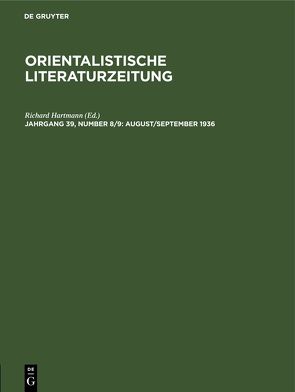 DE GRUYTER

ORIENTALISTISCHE LITERATURZEITUNG

Richard Hartmann (Ed.)
JAHRGANG 39, NUMBER 8/9: AUGUST/SEPTEMBER 1936

DE
G